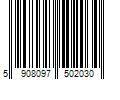 5 908097 502030